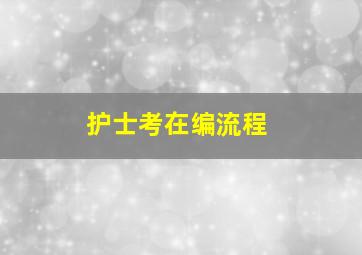 护士考在编流程